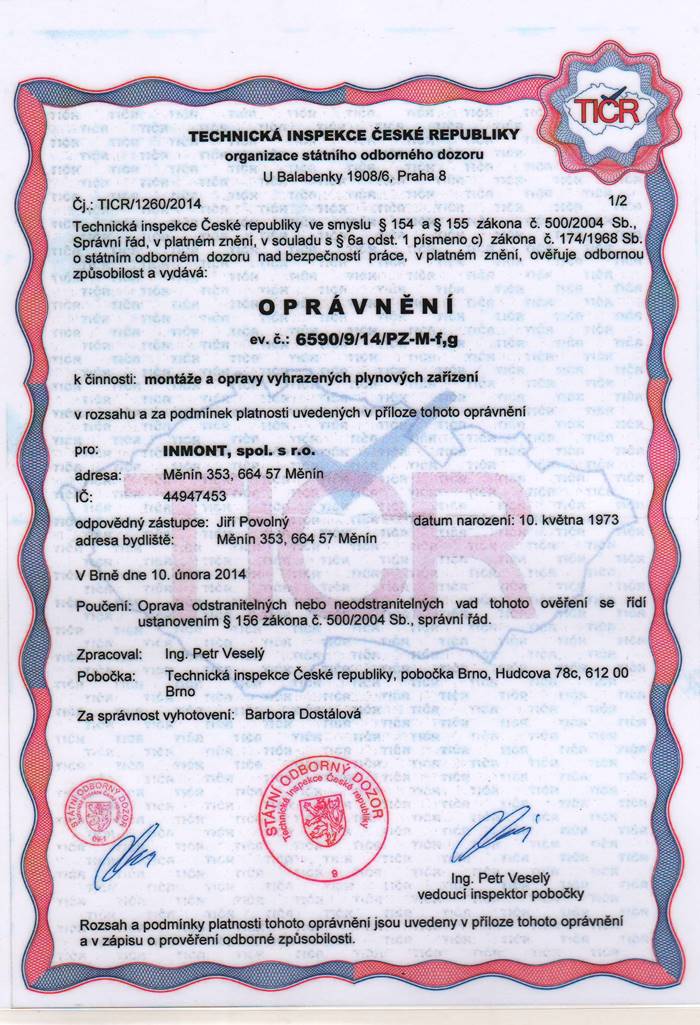 TIČR

TECHNICKÁ INSPEKCE ČESKÉ REPUBLIKY
organizace státního odborného dozoru
U Balabenky 1908/6, Praha 8

Čj.: TICR/1260/2014 1/2

Technická inspekce České republiky ve smyslu § 154 a § 155 zákona č. 500/2004 Sb., Správní řád, v platném znění, v souladu s § 6a odst. 1 písmeno c) zákona č. 174/1968 Sb. o státním odborném dozoru nad bezpečností práce, v platném znění, ověřuje odbornou způsobilost a vydává:

OPRÁVNĚNÍ

ev. č.: 6590/9/14/PZ-M-f,g

k činnosti: montáže a opravy vyhrazených plynových zařízení

v rozsahu a za podmínek platnosti uvedených v příloze tohoto oprávnění

pro: INMONT, spol. s r.o.
adresa: Měnín 353, 664 57 Měnín
IČ: 44947453
odpovědný zástupce: Jiří Povolný datum narození: 10. května 1973
adresa bydliště: Měnín 353, 664 57 Měnín

V Brně dne 10. února 2014

Poučení: Oprava odstranitelných nebo neodstranitelných vad tohoto ověření se řídí ustanovením § 156 zákona č. 500/2004 Sb., správní řád.

Zpracoval: Ing. Petr Veselý
Pobočka: Technická inspekce České republiky, pobočka Brno, Hudcova 78c, 612 00 Brno
Za správnost vyhotovení: Barbora Dostálová

STÁTNÍ ODBORNÝ DOZOR
STÁTNÍ ODBORNÝ DOZOR Technická inspekce Česká republika 8

Ing. Petr Veselý
vedoucí inspektor pobočky

Rozsah a podmínky platnosti tohoto oprávnění jsou uvedeny v příloze tohoto oprávnění a v zápisu o prověření odborné způsobilosti.